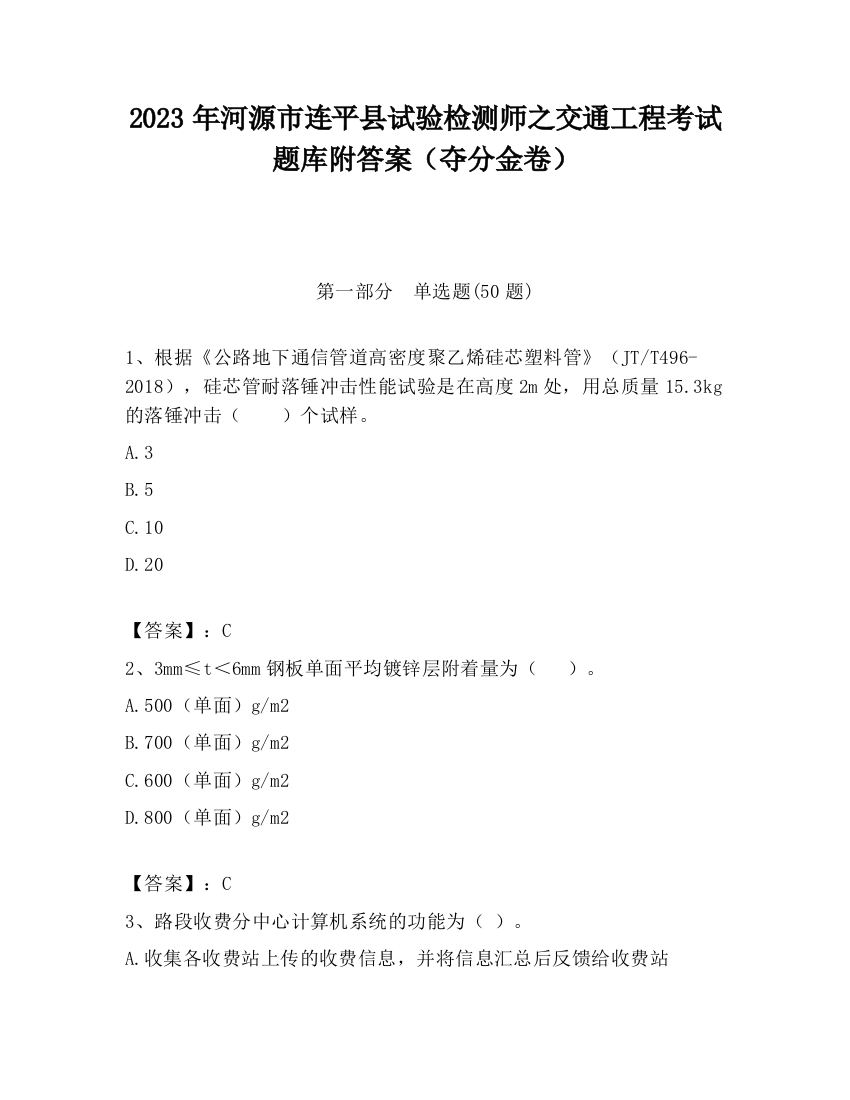 2023 年河源市连平县试验检测师之交通工程考试题库附答案（夺分金卷）

第一部分　单选题(50 题)

1、根据《公路地下通信管道高密度聚乙烯硅芯塑料管》（JT/T496-2018），硅芯管耐落锤冲击性能试验是在高度 2m 处，用总质量 15.3kg 的落锤冲击（　　）个试样。

A.3

B.5

C.10

D.20

【答案】：C

2、3mm≤t＜6mm 钢板单面平均镀锌层附着量为（　　）。

A.500（单面）g/m2

B.700（单面）g/m2

C.600（单面）g/m2

D.800（单面）g/m2

【答案】：C

3、路段收费分中心计算机系统的功能为（ ）。

A.收集各收费站上传的收费信息，并将信息汇总后反馈给收费站